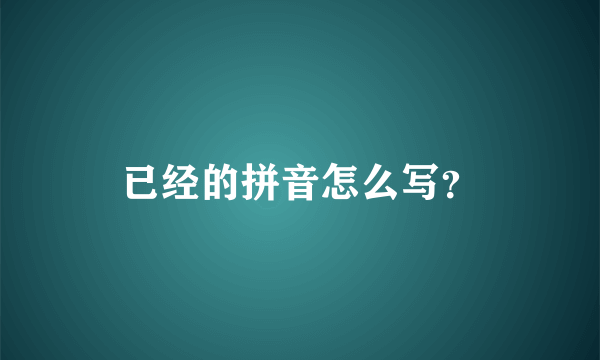 已经的拼音怎么写?